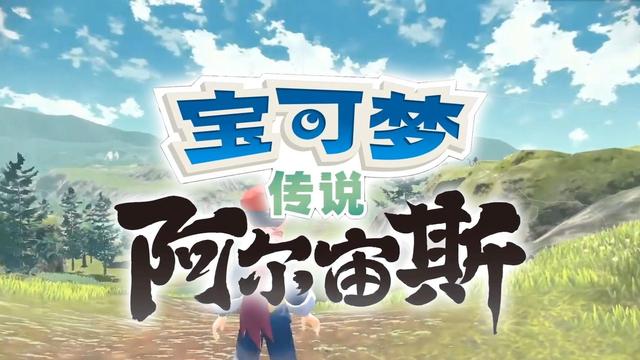 宝可梦
传说
阿尔宙斯